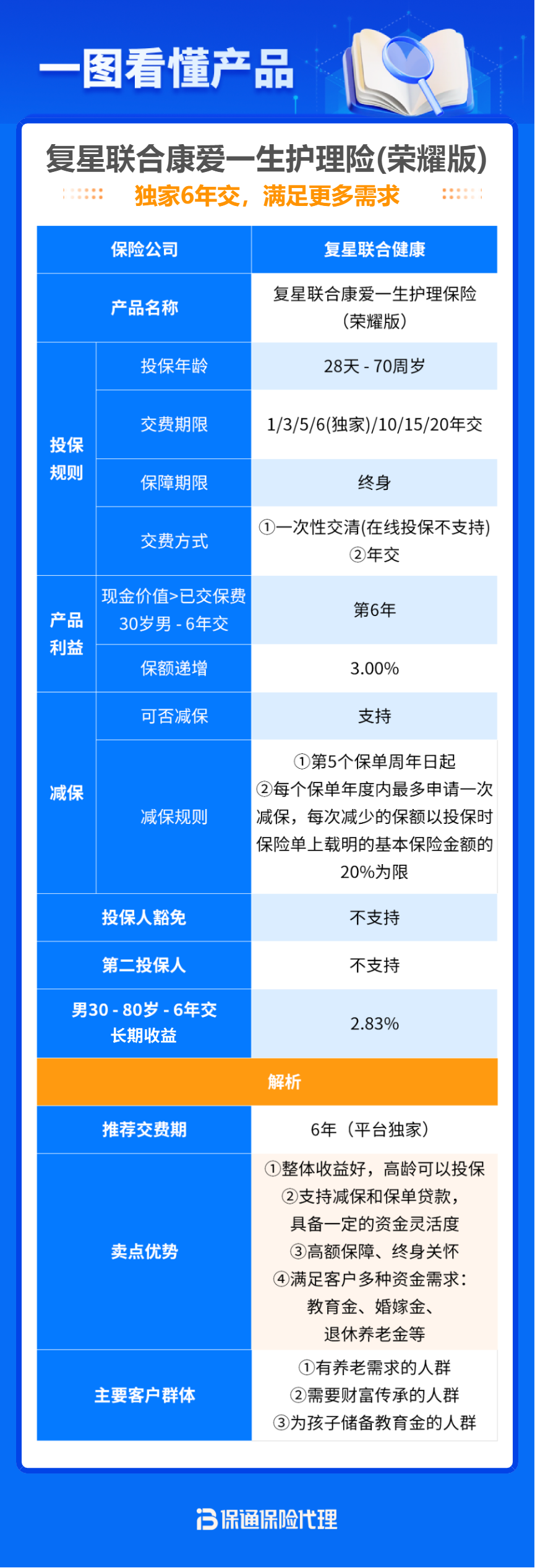 一图看懂产品

复星联合康爱一生护理险(荣耀版)

独家6年交，满足更多需求

| 保险公司 | | 复星联合健康 |
|---|---|---|
| 产品名称 | | 复星联合康爱一生护理保险（荣耀版） |
| 投保规则 | 投保年龄 | 28天 - 70周岁 |
| | 交费期限 | 1/3/5/6(独家)/10/15/20年交 |
| | 保障期限 | 终身 |
| | 交费方式 | ①一次性交清(在线投保不支持) ②年交 |
| 产品利益 | 现金价值>已交保费 30岁男 - 6年交 | 第6年 |
| | 保额递增 | 3.00% |
| 减保 | 可否减保 | 支持 |
| | 减保规则 | ①第5个保单周年日起 ②每个保单年度内最多申请一次减保，每次减少的保额以投保时保险单上载明的基本保险金额的20%为限 |
| 投保人豁免 | | 不支持 |
| 第二投保人 | | 不支持 |
| 男30 - 80岁 - 6年交 长期收益 | | 2.83% |
| 解析 | | |
| 推荐交费期 | | 6年（平台独家） |
| 卖点优势 | | ①整体收益好，高龄可以投保 ②支持减保和保单贷款，具备一定的资金灵活度 ③高额保障、终身关怀 ④满足客户多种资金需求：教育金、婚嫁金、退休养老金等 |
| 主要客户群体 | | ①有养老需求的人群 ②需要财富传承的人群 ③为孩子储备教育金的人群 |

保通保险代理